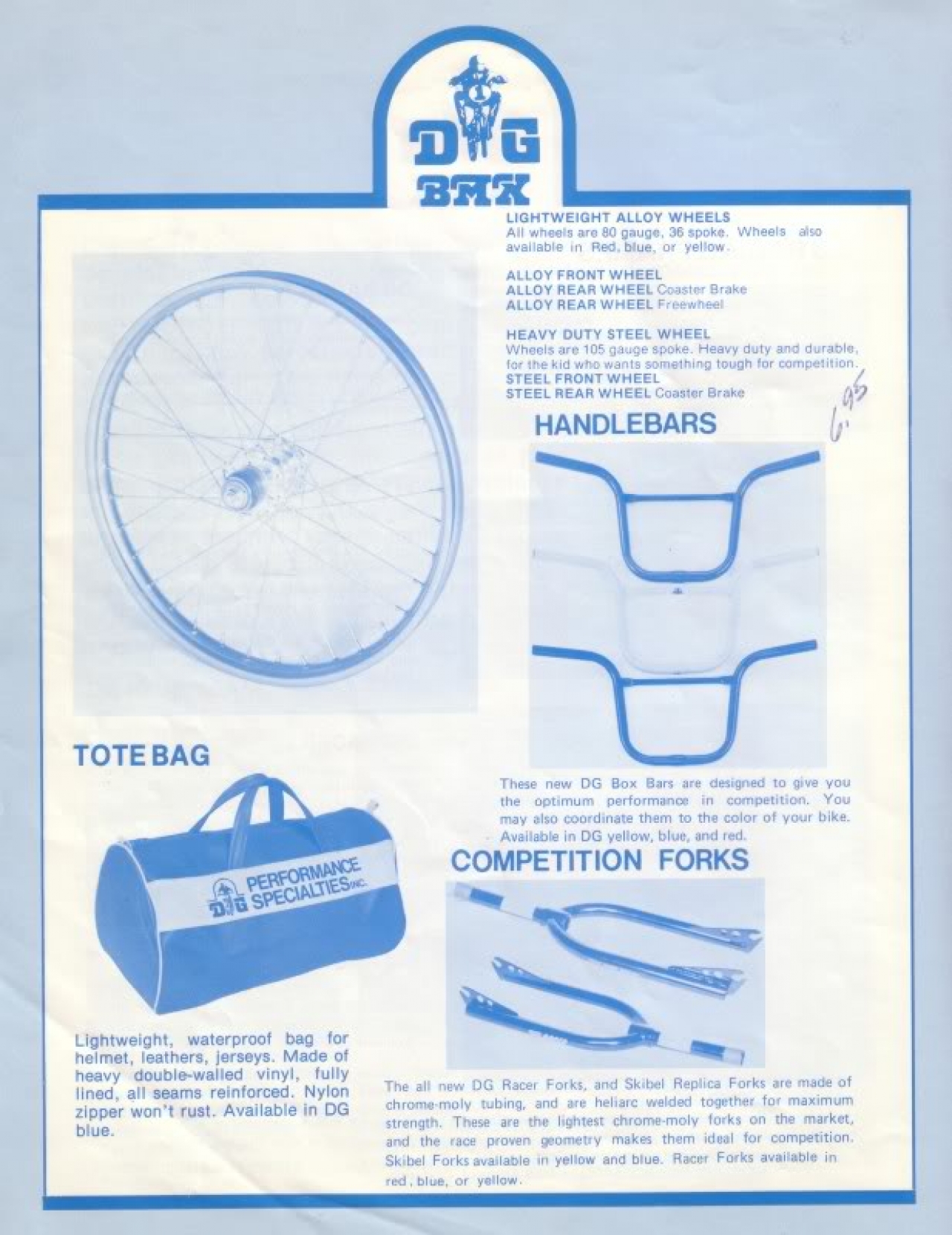 DG
BMX

LIGHTWEIGHT ALLOY WHEELS
All wheels are 80 gauge, 36 spoke. Wheels also available in Red, blue, or yellow.

ALLOY FRONT WHEEL
ALLOY REAR WHEEL Coaster Brake
ALLOY REAR WHEEL Freewheel

HEAVY DUTY STEEL WHEEL
Wheels are 105 gauge spoke. Heavy duty and durable, for the kid who wants something tough for competition.
STEEL FRONT WHEEL
STEEL REAR WHEEL Coaster Brake

6.95

HANDLEBARS

These new DG Box Bars are designed to give you the optimum performance in competition. You may also coordinate them to the color of your bike. Available in DG yellow, blue, and red.

TOTE BAG

DG PERFORMANCE SPECIALTIES INC.

Lightweight, waterproof bag for helmet, leathers, jerseys. Made of heavy double-walled vinyl, fully lined, all seams reinforced. Nylon zipper won't rust. Available in DG blue.

COMPETITION FORKS

The all new DG Racer Forks, and Skibel Replica Forks are made of chrome-moly tubing, and are heliarc welded together for maximum strength. These are the lightest chrome-moly forks on the market, and the race proven geometry makes them ideal for competition. Skibel Forks available in yellow and blue. Racer Forks available in red, blue, or yellow.